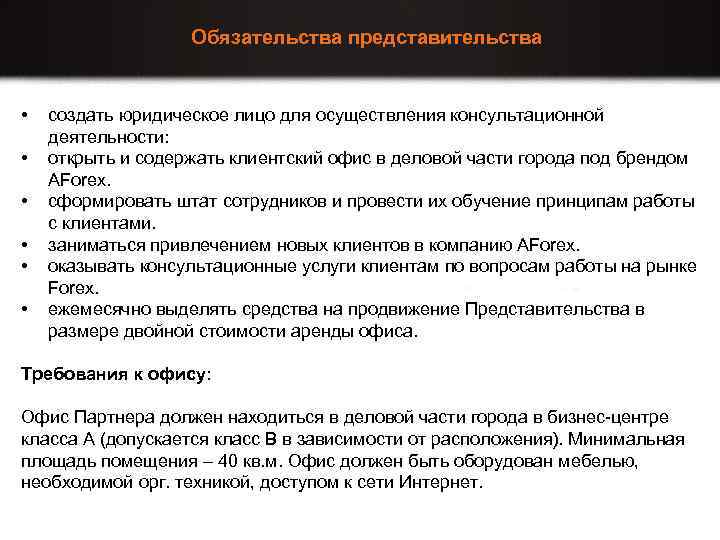 Обязательства представительства

• создать юридическое лицо для осуществления консультационной деятельности:
• открыть и содержать клиентский офис в деловой части города под брендом AForex.
• сформировать штат сотрудников и провести их обучение принципам работы с клиентами.
• заниматься привлечением новых клиентов в компанию AForex.
• оказывать консультационные услуги клиентам по вопросам работы на рынке Forex.
• ежемесячно выделять средства на продвижение Представительства в размере двойной стоимости аренды офиса.

Требования к офису:

Офис Партнера должен находиться в деловой части города в бизнес-центре класса А (допускается класс В в зависимости от расположения). Минимальная площадь помещения – 40 кв.м. Офис должен быть оборудован мебелью, необходимой орг. техникой, доступом к сети Интернет.